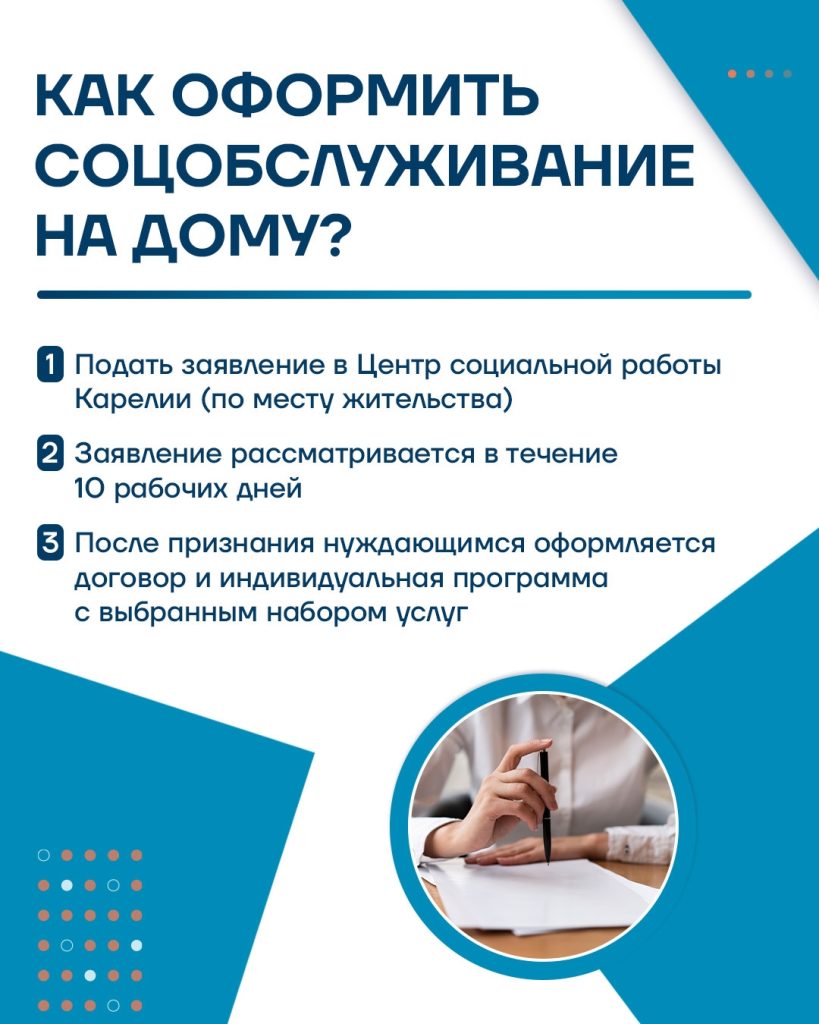 КАК ОФОРМИТЬ СОЦОБСЛУЖИВАНИЕ НА ДОМУ?

1 Подать заявление в Центр социальной работы Карелии (по месту жительства)

2 Заявление рассматривается в течение 10 рабочих дней

3 После признания нуждающимся оформляется договор и индивидуальная программа с выбранным набором услуг